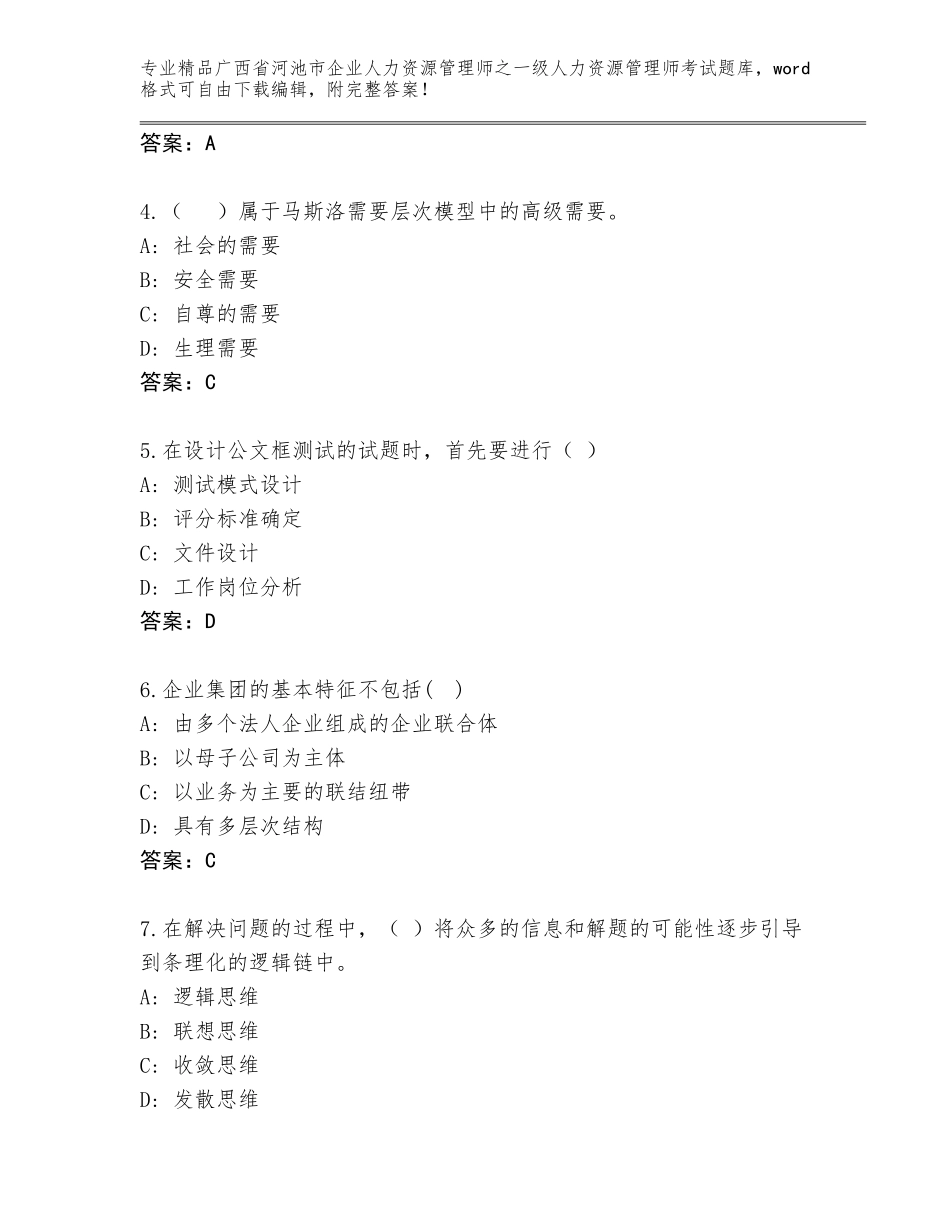 专业精品广西省河池市企业人力资源管理师之一级人力资源管理师考试题库，word格式可自由下载编辑，附完整答案！

答案：A

4.（　）属于马斯洛需要层次模型中的高级需要。
A：社会的需要
B：安全需要
C：自尊的需要
D：生理需要
答案：C

5.在设计公文框测试的试题时，首先要进行（ ）
A：测试模式设计
B：评分标准确定
C：文件设计
D：工作岗位分析
答案：D

6.企业集团的基本特征不包括( )
A：由多个法人企业组成的企业联合体
B：以母子公司为主体
C：以业务为主要的联结纽带
D：具有多层次结构
答案：C

7.在解决问题的过程中，（ ）将众多的信息和解题的可能性逐步引导到条理化的逻辑链中。
A：逻辑思维
B：联想思维
C：收敛思维
D：发散思维